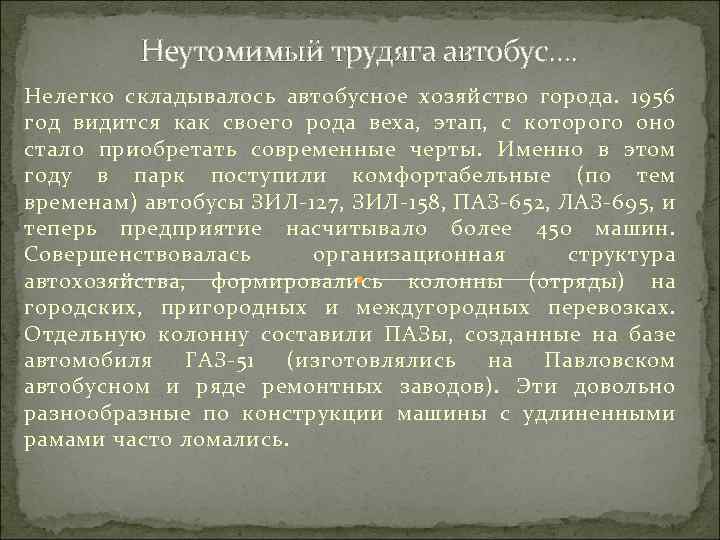 Неутомимый трудяга автобус….

Нелегко складывалось автобусное хозяйство города. 1956 год видится как своего рода веха, этап, с которого оно стало приобретать современные черты. Именно в этом году в парк поступили комфортабельные (по тем временам) автобусы ЗИЛ-127, ЗИЛ-158, ПАЗ-652, ЛАЗ-695, и теперь предприятие насчитывало более 450 машин. Совершенствовалась организационная структура автохозяйства, формировались колонны (отряды) на городских, пригородных и междугородных перевозках. Отдельную колонну составили ПАЗы, созданные на базе автомобиля ГАЗ-51 (изготовлялись на Павловском автобусном и ряде ремонтных заводов). Эти довольно разнообразные по конструкции машины с удлиненными рамами часто ломались.